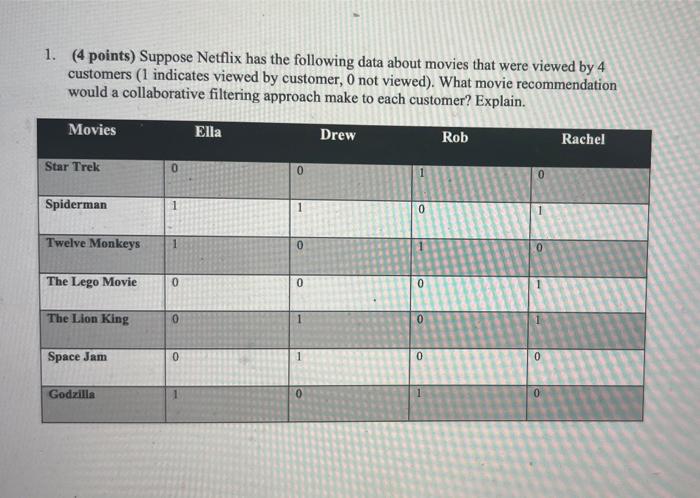 1. (4 points) Suppose Netflix has the following data about movies that were viewed by 4 customers (1 indicates viewed by customer, 0 not viewed). What movie recommendation would a collaborative filtering approach make to each customer? Explain.

| Movies | Ella | Drew | Rob | Rachel |
|---|---|---|---|---|
| Star Trek | 0 | 0 | 1 | 0 |
| Spiderman | 1 | 1 | 0 | 1 |
| Twelve Monkeys | 1 | 0 | 1 | 0 |
| The Lego Movie | 0 | 0 | 0 | 1 |
| The Lion King | 0 | 1 | 0 | 1 |
| Space Jam | 0 | 1 | 0 | 0 |
| Godzilla | 1 | 0 | 1 | 0 |